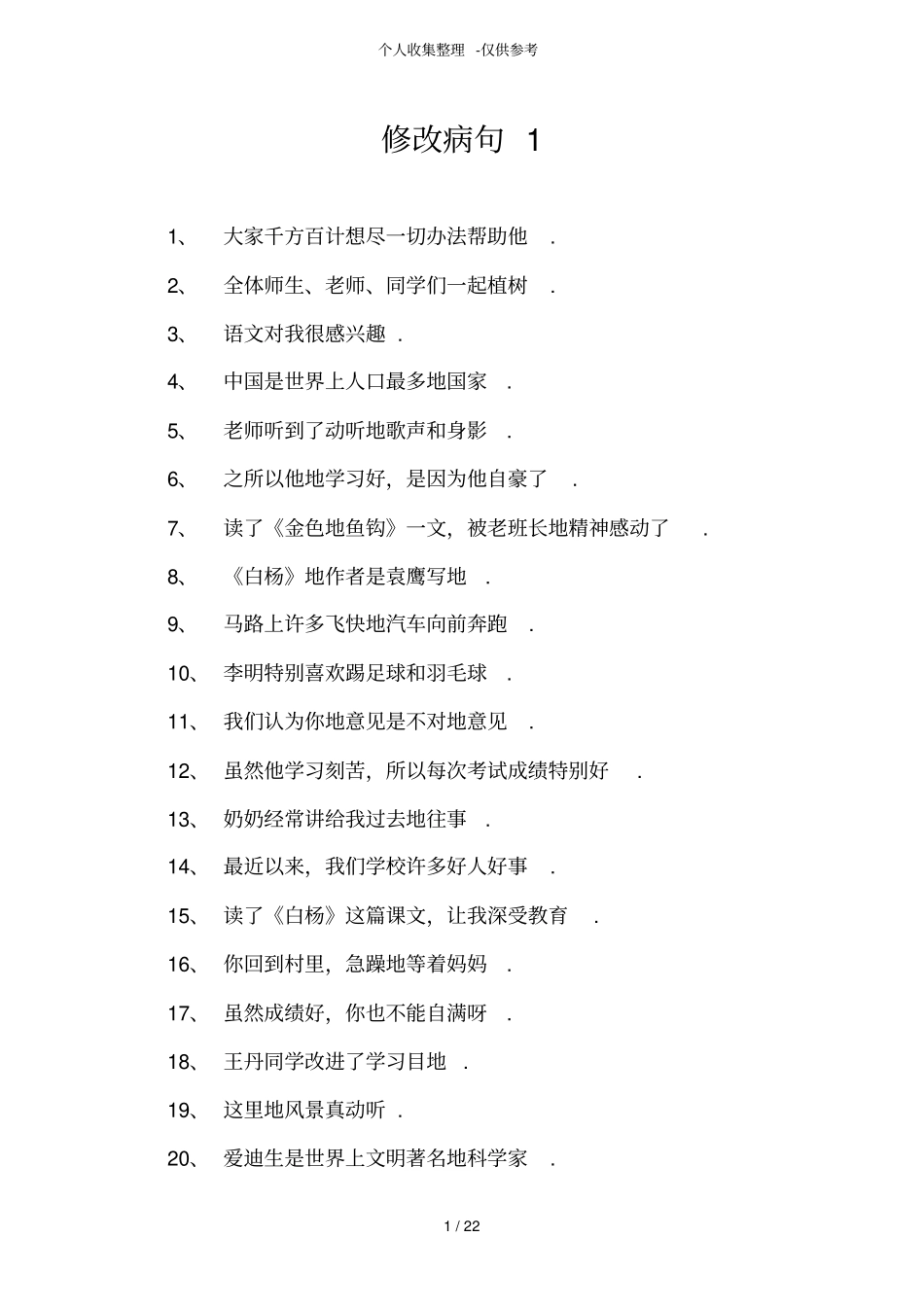 个人收集整理 -仅供参考

修改病句 1

1、 大家千方百计想尽一切办法帮助他 .

2、 全体师生、老师、同学们一起植树 .

3、 语文对我很感兴趣 .

4、 中国是世界上人口最多地国家 .

5、 老师听到了动听地歌声和身影 .

6、 之所以他地学习好，是因为他自豪了 .

7、 读了《金色地鱼钩》一文，被老班长地精神感动了 .

8、 《白杨》地作者是袁鹰写地 .

9、 马路上许多飞快地汽车向前奔跑 .

10、 李明特别喜欢踢足球和羽毛球 .

11、 我们认为你地意见是不对地意见 .

12、 虽然他学习刻苦，所以每次考试成绩特别好 .

13、 奶奶经常讲给我过去地往事 .

14、 最近以来，我们学校许多好人好事 .

15、 读了《白杨》这篇课文，让我深受教育 .

16、 你回到村里，急躁地等着妈妈 .

17、 虽然成绩好，你也不能自满呀 .

18、 王丹同学改进了学习目地 .

19、 这里地风景真动听 .

20、 爱迪生是世界上文明著名地科学家 .

1 / 22